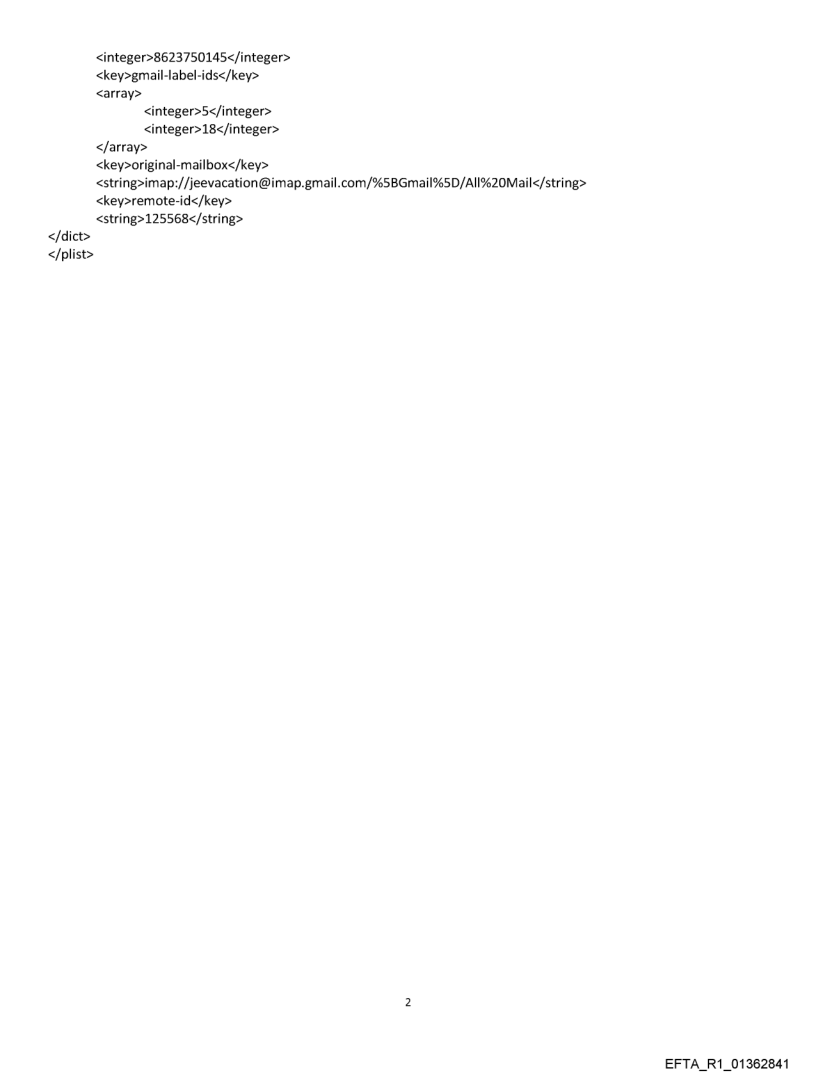 <integer>8623750145</integer>
<key>gmail-label-ids</key>
<array>
<integer>5</integer>
<integer>18</integer>
</array>
<key>original-mailbox</key>
<string>imap://jeevacation@imap.gmail.com/%5BGmail%5D/All%20Mail</string>
<key>remote-id</key>
<string>125568</string>
</dict>
</plist>

2

EFTA_R1_01362841